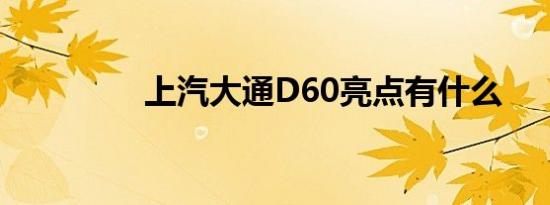 上汽大通D60亮点有什么